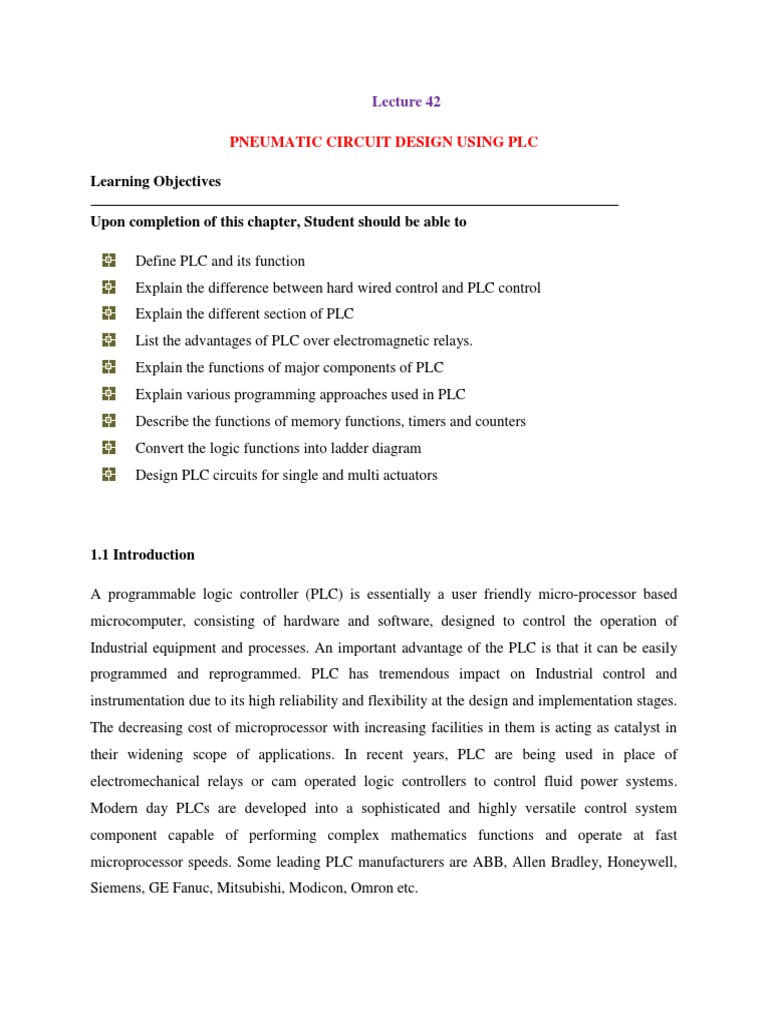 Lecture 42

PNEUMATIC CIRCUIT DESIGN USING PLC

Learning Objectives

Upon completion of this chapter, Student should be able to

Define PLC and its function
Explain the difference between hard wired control and PLC control
Explain the different section of PLC
List the advantages of PLC over electromagnetic relays.
Explain the functions of major components of PLC
Explain various programming approaches used in PLC
Describe the functions of memory functions, timers and counters
Convert the logic functions into ladder diagram
Design PLC circuits for single and multi actuators

1.1 Introduction

A programmable logic controller (PLC) is essentially a user friendly micro-processor based microcomputer, consisting of hardware and software, designed to control the operation of Industrial equipment and processes. An important advantage of the PLC is that it can be easily programmed and reprogrammed. PLC has tremendous impact on Industrial control and instrumentation due to its high reliability and flexibility at the design and implementation stages. The decreasing cost of microprocessor with increasing facilities in them is acting as catalyst in their widening scope of applications. In recent years, PLC are being used in place of electromechanical relays or cam operated logic controllers to control fluid power systems. Modern day PLCs are developed into a sophisticated and highly versatile control system component capable of performing complex mathematics functions and operate at fast microprocessor speeds. Some leading PLC manufacturers are ABB, Allen Bradley, Honeywell, Siemens, GE Fanuc, Mitsubishi, Modicon, Omron etc.